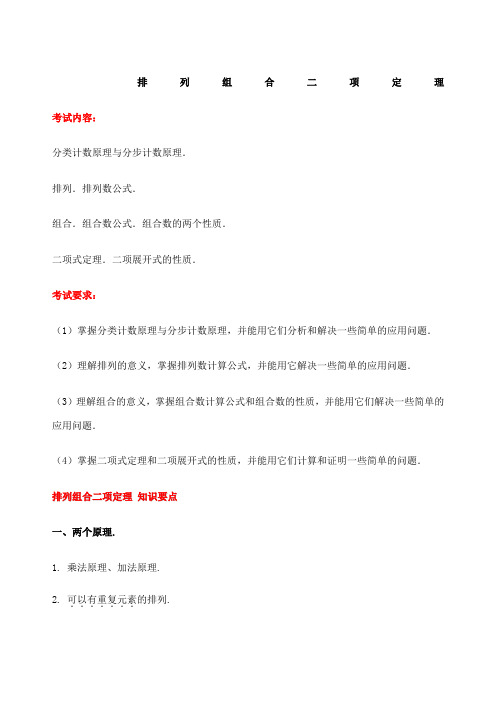 排列组合二项定理

考试内容:

分类计数原理与分步计数原理.

排列.排列数公式.

组合.组合数公式.组合数的两个性质.

二项式定理.二项展开式的性质.

考试要求:

(1)掌握分类计数原理与分步计数原理,并能用它们分析和解决一些简单的应用问题.

(2)理解排列的意义,掌握排列数计算公式,并能用它解决一些简单的应用问题.

(3)理解组合的意义,掌握组合数计算公式和组合数的性质,并能用它们解决一些简单的应用问题.

(4)掌握二项式定理和二项展开式的性质,并能用它们计算和证明一些简单的问题.

排列组合二项定理 知识要点

一、两个原理.

1. 乘法原理、加法原理.

2. 可以有重复元素的排列.